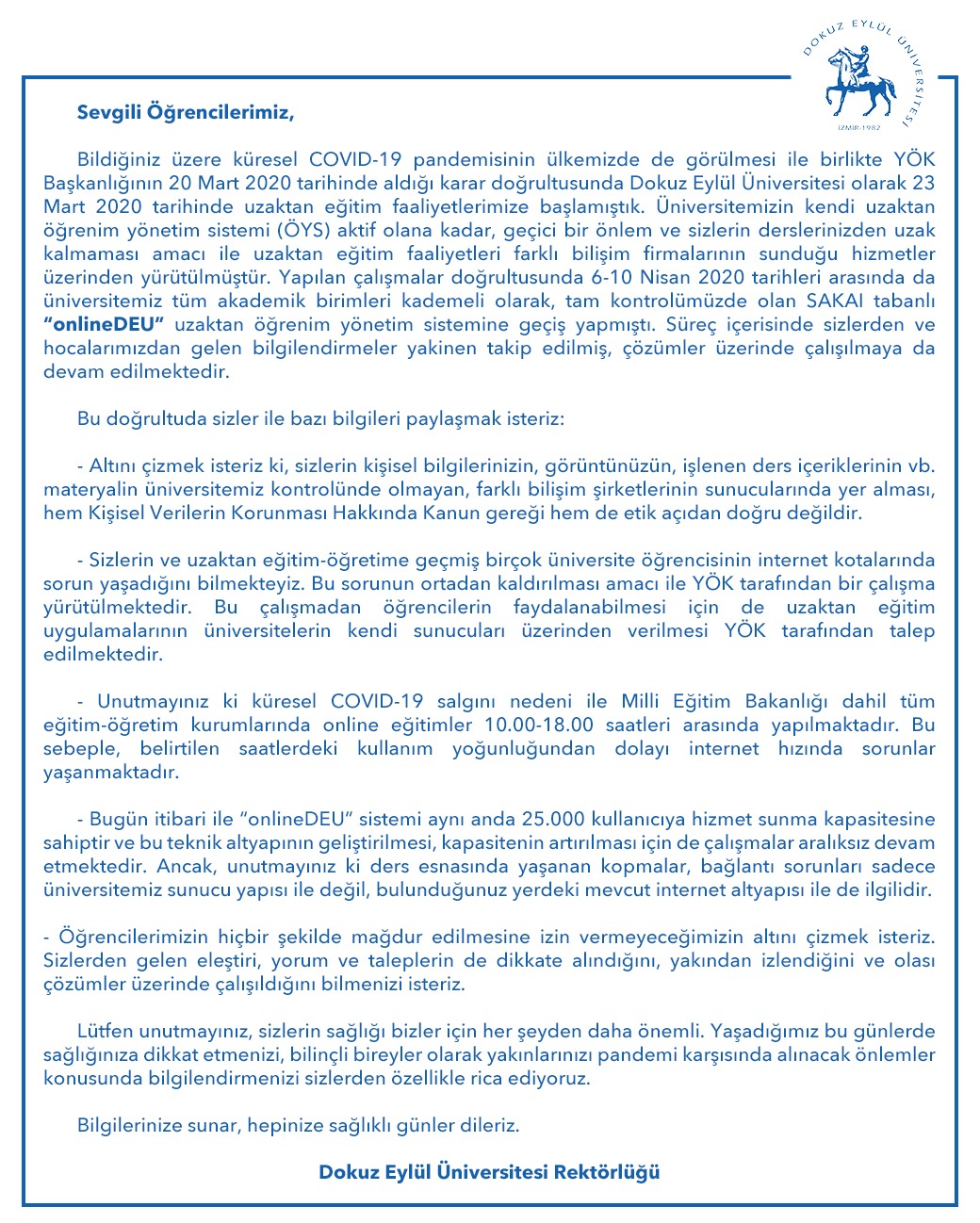 DOKUZ EYLÜL ÜNİVERSİTESİ
İZMİR-1982

Sevgili Öğrencilerimiz,

Bildiğiniz üzere küresel COVID-19 pandemisinin ülkemizde de görülmesi ile birlikte YÖK Başkanlığının 20 Mart 2020 tarihinde aldığı karar doğrultusunda Dokuz Eylül Üniversitesi olarak 23 Mart 2020 tarihinde uzaktan eğitim faaliyetlerimize başlamıştık. Üniversitemizin kendi uzaktan öğrenim yönetim sistemi (ÖYS) aktif olana kadar, geçici bir önlem ve sizlerin derslerinizden uzak kalmaması amacı ile uzaktan eğitim faaliyetleri farklı bilişim firmalarının sunduğu hizmetler üzerinden yürütülmüştür. Yapılan çalışmalar doğrultusunda 6-10 Nisan 2020 tarihleri arasında da üniversitemiz tüm akademik birimleri kademeli olarak, tam kontrolümüzde olan SAKAI tabanlı "onlineDEU" uzaktan öğrenim yönetim sistemine geçiş yapmıştı. Süreç içerisinde sizlerden ve hocalarımızdan gelen bilgilendirmeler yakinen takip edilmiş, çözümler üzerinde çalışılmaya da devam edilmektedir.

Bu doğrultuda sizler ile bazı bilgileri paylaşmak isteriz:

- Altını çizmek isteriz ki, sizlerin kişisel bilgilerinizin, görüntünüzün, işlenen ders içeriklerinin vb. materyalin üniversitemiz kontrolünde olmayan, farklı bilişim şirketlerinin sunucularında yer alması, hem Kişisel Verilerin Korunması Hakkında Kanun gereği hem de etik açıdan doğru değildir.

- Sizlerin ve uzaktan eğitim-öğretime geçmiş birçok üniversite öğrencisinin internet kotalarında sorun yaşadığını bilmekteyiz. Bu sorunun ortadan kaldırılması amacı ile YÖK tarafından bir çalışma yürütülmektedir. Bu çalışmadan öğrencilerin faydalanabilmesi için de uzaktan eğitim uygulamalarının üniversitelerin kendi sunucuları üzerinden verilmesi YÖK tarafından talep edilmektedir.

- Unutmayınız ki küresel COVID-19 salgını nedeni ile Milli Eğitim Bakanlığı dahil tüm eğitim-öğretim kurumlarında online eğitimler 10.00-18.00 saatleri arasında yapılmaktadır. Bu sebeple, belirtilen saatlerdeki kullanım yoğunluğundan dolayı internet hızında sorunlar yaşanmaktadır.

- Bugün itibari ile "onlineDEU" sistemi aynı anda 25.000 kullanıcıya hizmet sunma kapasitesine sahiptir ve bu teknik altyapının geliştirilmesi, kapasitenin artırılması için de çalışmalar aralıksız devam etmektedir. Ancak, unutmayınız ki ders esnasında yaşanan kopmalar, bağlantı sorunları sadece üniversitemiz sunucu yapısı ile değil, bulunduğunuz yerdeki mevcut internet altyapısı ile de ilgilidir.

- Öğrencilerimizin hiçbir şekilde mağdur edilmesine izin vermeyeceğimizin altını çizmek isteriz. Sizlerden gelen eleştiri, yorum ve taleplerin de dikkate alındığını, yakından izlendiğini ve olası çözümler üzerinde çalışıldığını bilmenizi isteriz.

Lütfen unutmayınız, sizlerin sağlığı bizler için her şeyden daha önemli. Yaşadığımız bu günlerde sağlığınıza dikkat etmenizi, bilinçli bireyler olarak yakınlarınızı pandemi karşısında alınacak önlemler konusunda bilgilendirmenizi sizlerden özellikle rica ediyoruz.

Bilgilerinize sunar, hepinize sağlıklı günler dileriz.

Dokuz Eylül Üniversitesi Rektörlüğü